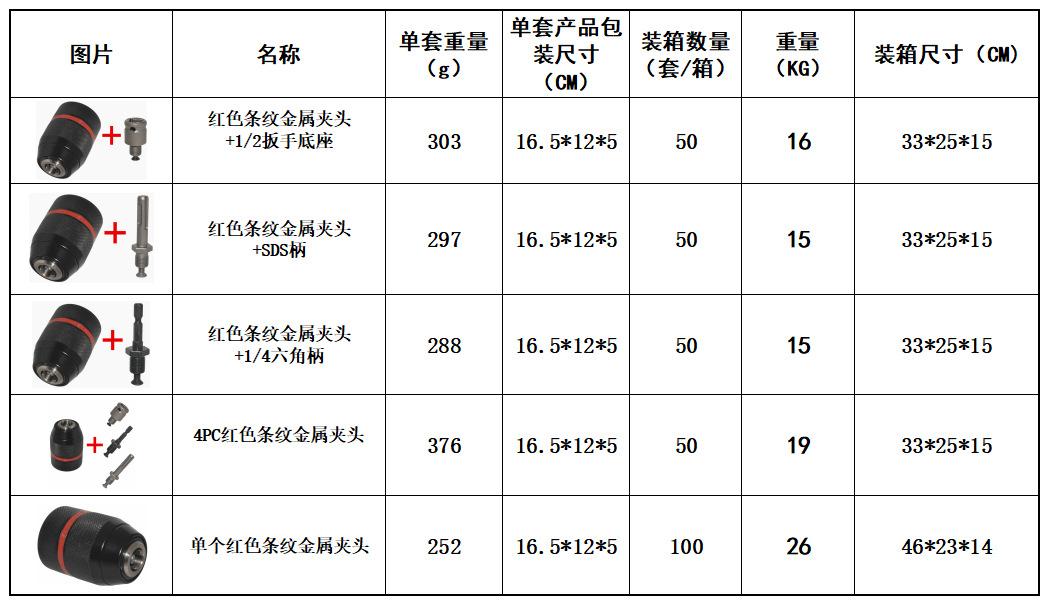 | 图片 | 名称 | 单套重量（g） | 单套产品包装尺寸（CM） | 装箱数量（套/箱） | 重量（KG） | 装箱尺寸（CM） |
|---|---|---|---|---|---|---|
|  | 红色条纹金属夹头+1/2扳手底座 | 303 | 16.5*12*5 | 50 | 16 | 33*25*15 |
|  | 红色条纹金属夹头+SDS柄 | 297 | 16.5*12*5 | 50 | 15 | 33*25*15 |
|  | 红色条纹金属夹头+1/4六角柄 | 288 | 16.5*12*5 | 50 | 15 | 33*25*15 |
|  | 4PC红色条纹金属夹头 | 376 | 16.5*12*5 | 50 | 19 | 33*25*15 |
|  | 单个红色条纹金属夹头 | 252 | 16.5*12*5 | 100 | 26 | 46*23*14 |